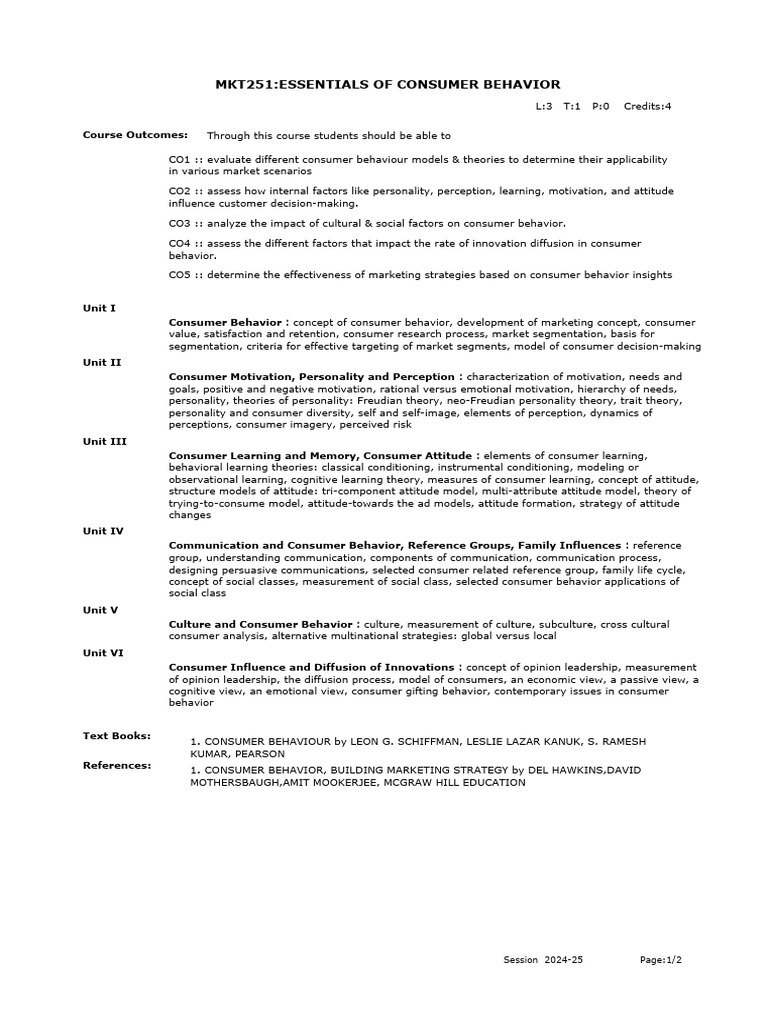 MKT251:ESSENTIALS OF CONSUMER BEHAVIOR

L:3 T:1 P:0 Credits:4

Course Outcomes: Through this course students should be able to

CO1 :: evaluate different consumer behaviour models & theories to determine their applicability in various market scenarios

CO2 :: assess how internal factors like personality, perception, learning, motivation, and attitude influence customer decision-making.

CO3 :: analyze the impact of cultural & social factors on consumer behavior.

CO4 :: assess the different factors that impact the rate of innovation diffusion in consumer behavior.

CO5 :: determine the effectiveness of marketing strategies based on consumer behavior insights

Unit I

Consumer Behavior : concept of consumer behavior, development of marketing concept, consumer value, satisfaction and retention, consumer research process, market segmentation, basis for segmentation, criteria for effective targeting of market segments, model of consumer decision-making

Unit II

Consumer Motivation, Personality and Perception : characterization of motivation, needs and goals, positive and negative motivation, rational versus emotional motivation, hierarchy of needs, personality, theories of personality: Freudian theory, neo-Freudian personality theory, trait theory, personality and consumer diversity, self and self-image, elements of perception, dynamics of perceptions, consumer imagery, perceived risk

Unit III

Consumer Learning and Memory, Consumer Attitude : elements of consumer learning, behavioral learning theories: classical conditioning, instrumental conditioning, modeling or observational learning, cognitive learning theory, measures of consumer learning, concept of attitude, structure models of attitude: tri-component attitude model, multi-attribute attitude model, theory of trying-to-consume model, attitude-towards the ad models, attitude formation, strategy of attitude changes

Unit IV

Communication and Consumer Behavior, Reference Groups, Family Influences : reference group, understanding communication, components of communication, communication process, designing persuasive communications, selected consumer related reference group, family life cycle, concept of social classes, measurement of social class, selected consumer behavior applications of social class

Unit V

Culture and Consumer Behavior : culture, measurement of culture, subculture, cross cultural consumer analysis, alternative multinational strategies: global versus local

Unit VI

Consumer Influence and Diffusion of Innovations : concept of opinion leadership, measurement of opinion leadership, the diffusion process, model of consumers, an economic view, a passive view, a cognitive view, an emotional view, consumer gifting behavior, contemporary issues in consumer behavior

Text Books:

1. CONSUMER BEHAVIOUR by LEON G. SCHIFFMAN, LESLIE LAZAR KANUK, S. RAMESH KUMAR, PEARSON

References:

1. CONSUMER BEHAVIOR, BUILDING MARKETING STRATEGY by DEL HAWKINS,DAVID MOTHERSBAUGH,AMIT MOOKERJEE, MCGRAW HILL EDUCATION

Session 2024-25 Page:1/2